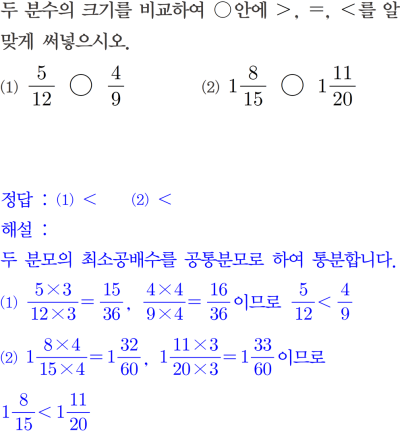 두 분수의 크기를 비교하여 ○안에 >, =, <를 알맞게 써넣으시오.

(1) $\frac{5}{12}$ ○ $\frac{4}{9}$

(2) $1\frac{8}{15}$ ○ $1\frac{11}{20}$

정답 : (1) < (2) <

해설 :

두 분모의 최소공배수를 공통분모로 하여 통분합니다.

(1) $\frac{5\times3}{12\times3}=\frac{15}{36}$, $\frac{4\times4}{9\times4}=\frac{16}{36}$이므로 $\frac{5}{12}<\frac{4}{9}$

(2) $1\frac{8\times4}{15\times4}=1\frac{32}{60}$, $1\frac{11\times3}{20\times3}=1\frac{33}{60}$이므로

$1\frac{8}{15}<1\frac{11}{20}$